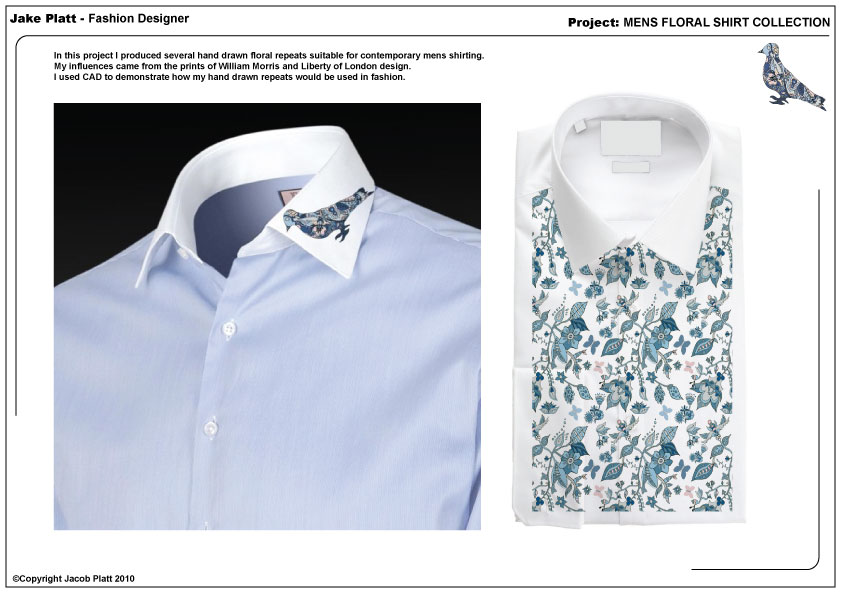 Jake Platt - Fashion Designer

Project: MENS FLORAL SHIRT COLLECTION

In this project I produced several hand drawn floral repeats suitable for contemporary mens shirting.
My influences came from the prints of William Morris and Liberty of London design.
I used CAD to demonstrate how my hand drawn repeats would be used in fashion.

©Copyright Jacob Platt 2010